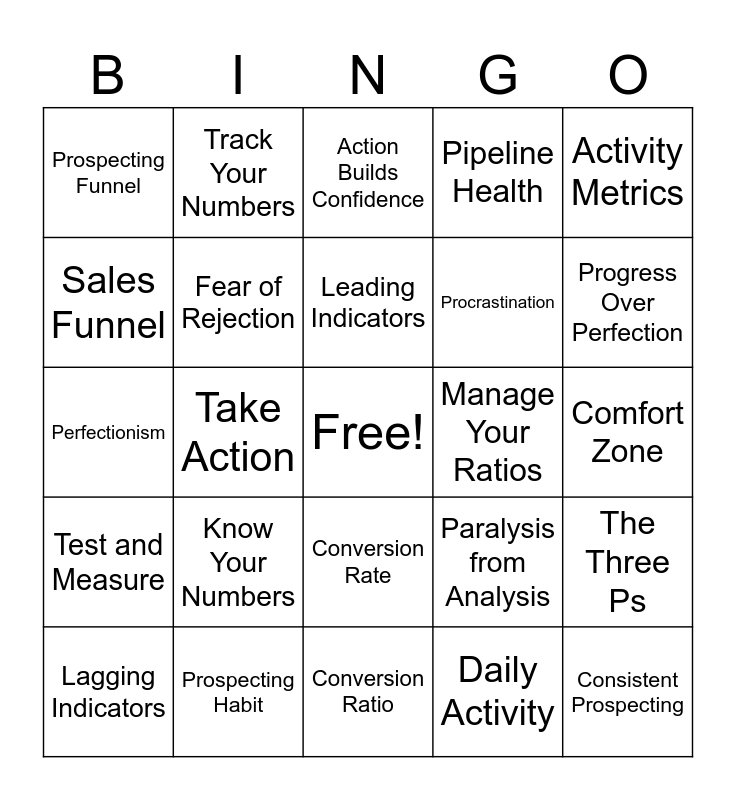 | B | I | N | G | O |
|---|---|---|---|---|
| Prospecting Funnel | Track Your Numbers | Action Builds Confidence | Pipeline Health | Activity Metrics |
| Sales Funnel | Fear of Rejection | Leading Indicators | Procrastination | Progress Over Perfection |
| Perfectionism | Take Action | Free! | Manage Your Ratios | Comfort Zone |
| Test and Measure | Know Your Numbers | Conversion Rate | Paralysis from Analysis | The Three Ps |
| Lagging Indicators | Prospecting Habit | Conversion Ratio | Daily Activity | Consistent Prospecting |